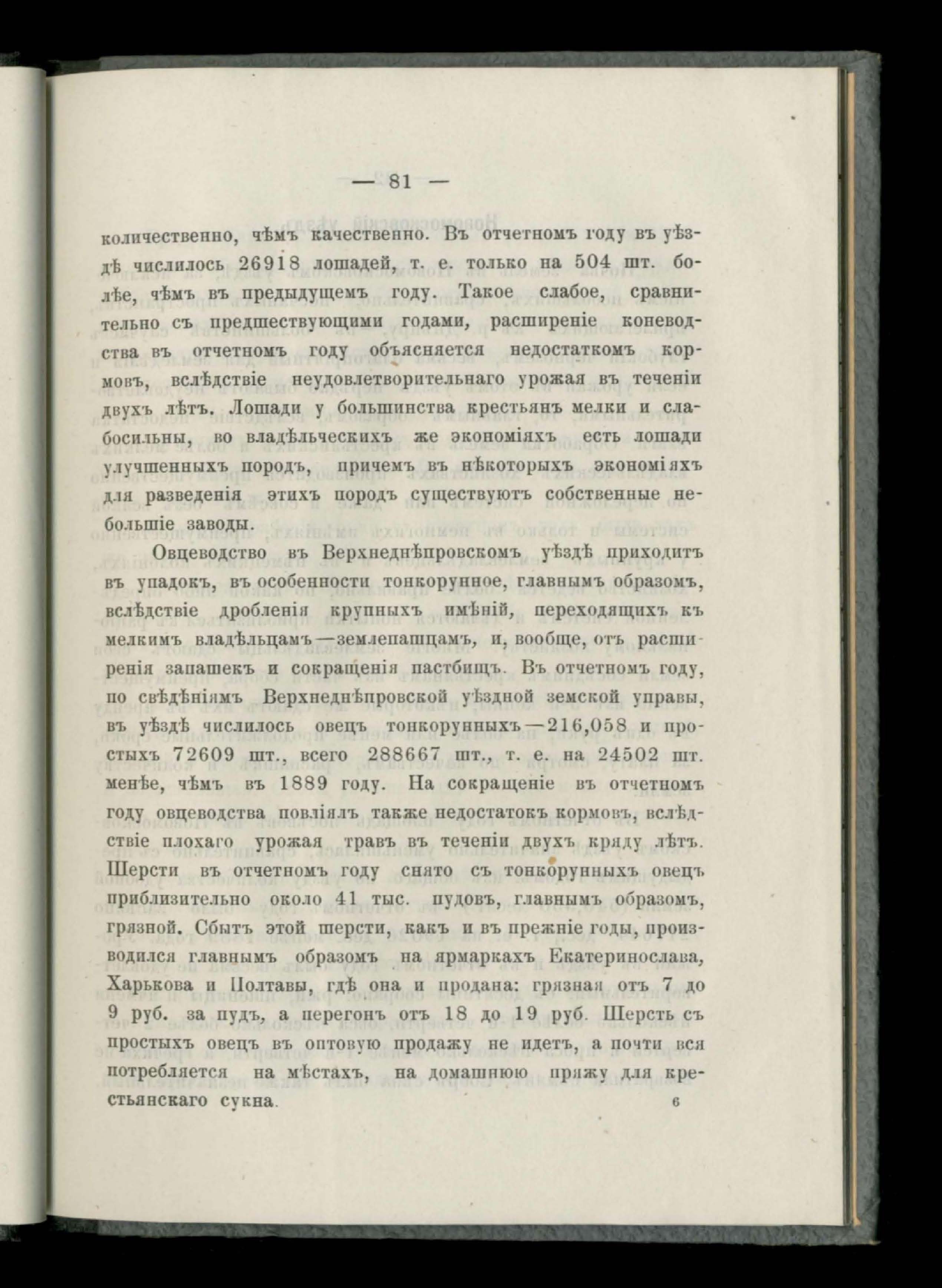 — 81 —

количественно, чѣмъ качественно. Въ отчетномъ году въ уѣздѣ числилось 26918 лошадей, т. е. только на 504 шт. болѣе, чѣмъ въ предыдущемъ году. Такое слабое, сравнительно съ предшествующими годами, расширеніе коневодства въ отчетномъ году объясняется недостаткомъ кормовъ, вслѣдствіе неудовлетворительнаго урожая въ теченіи двухъ лѣтъ. Лошади у большинства крестьянъ мелки и слабосильны, во владѣльческихъ же экономіяхъ есть лошади улучшенныхъ породъ, причемъ въ нѣкоторыхъ экономіяхъ для разведенія этихъ породъ существуютъ собственные небольшіе заводы.

Овцеводство въ Верхнеднѣпровскомъ уѣздѣ приходитъ въ упадокъ, въ особенности тонкорунное, главнымъ образомъ, вслѣдствіе дробленія крупныхъ имѣній, переходящихъ къ мелкимъ владѣльцамъ—землепашцамъ, и, вообще, отъ расширенія запашекъ и сокращенія пастбищъ. Въ отчетномъ году, по свѣдѣніямъ Верхнеднѣпровской уѣздной земской управы, въ уѣздѣ числилось овецъ тонкорунныхъ—216,058 и простыхъ 72609 шт., всего 288667 шт., т. е. на 24502 шт. менѣе, чѣмъ въ 1889 году. На сокращеніе въ отчетномъ году овцеводства повліялъ также недостатокъ кормовъ, вслѣдствіе плохаго урожая травъ въ теченіи двухъ кряду лѣтъ. Шерсти въ отчетномъ году снято съ тонкорунныхъ овецъ приблизительно около 41 тыс. пудовъ, главнымъ образомъ, грязной. Сбытъ этой шерсти, какъ и въ прежніе годы, производился главнымъ образомъ на ярмаркахъ Екатеринослава, Харькова и Полтавы, гдѣ она и продана: грязная отъ 7 до 9 руб. за пудъ, а перегонъ отъ 18 до 19 руб. Шерсть съ простыхъ овецъ въ оптовую продажу не идетъ, а почти вся потребляется на мѣстахъ, на домашнюю пряжу для крестьянскаго сукна.

6